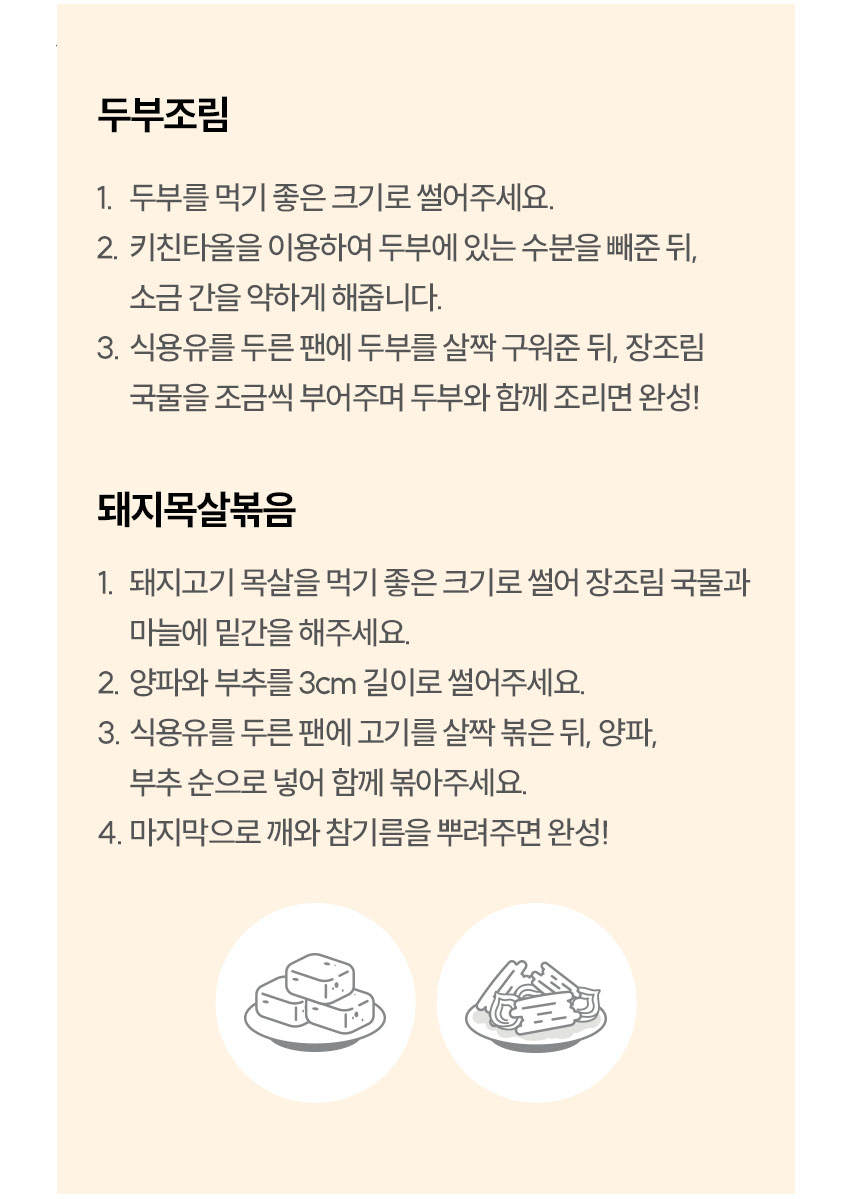 두부조림

1. 두부를 먹기 좋은 크기로 썰어주세요.
2. 키친타올을 이용하여 두부에 있는 수분을 빼준 뒤, 소금 간을 약하게 해줍니다.
3. 식용유를 두른 팬에 두부를 살짝 구워준 뒤, 장조림 국물을 조금씩 부어주며 두부와 함께 조리면 완성!

돼지목살볶음

1. 돼지고기 목살을 먹기 좋은 크기로 썰어 장조림 국물과 마늘에 밑간을 해주세요.
2. 양파와 부추를 3cm 길이로 썰어주세요.
3. 식용유를 두른 팬에 고기를 살짝 볶은 뒤, 양파, 부추 순으로 넣어 함께 볶아주세요.
4. 마지막으로 깨와 참기름을 뿌려주면 완성!